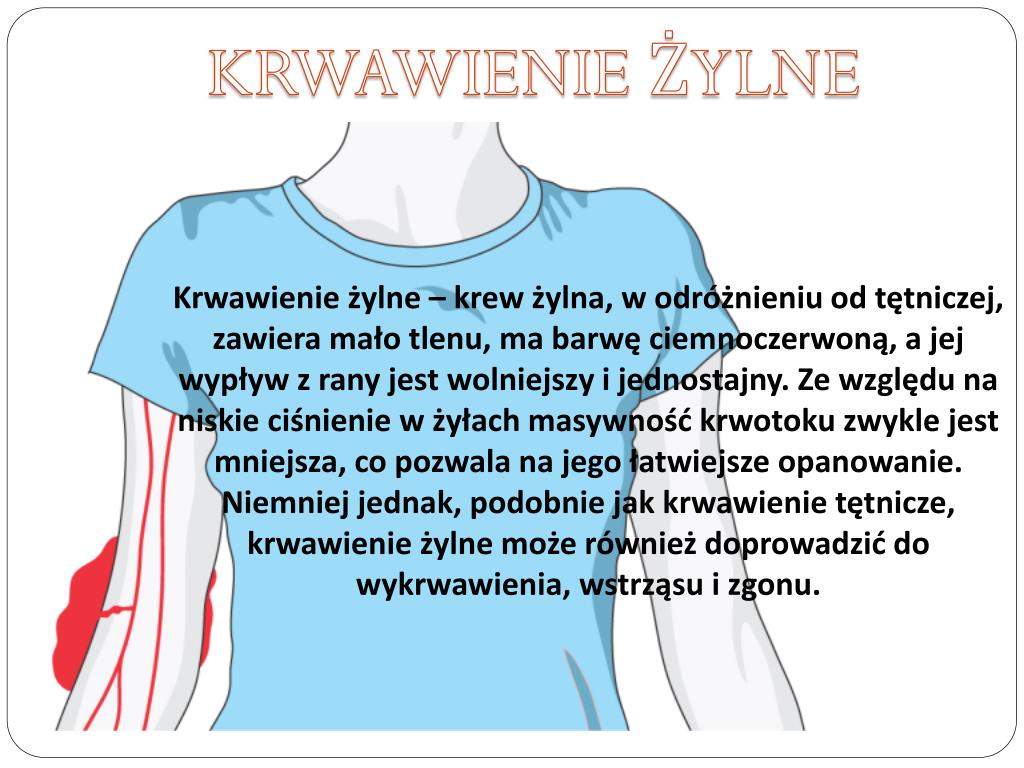 KRWAWIENIE ŻYLNE

Krwawienie żylne – krew żylna, w odróżnieniu od tętniczej, zawiera mało tlenu, ma barwę ciemnoczerwoną, a jej wypływ z rany jest wolniejszy i jednostajny. Ze względu na niskie ciśnienie w żyłach masywność krwotoku zwykle jest mniejsza, co pozwala na jego łatwiejsze opanowanie. Niemniej jednak, podobnie jak krwawienie tętnicze, krwawienie żylne może również doprowadzić do wykrwawienia, wstrząsu i zgonu.